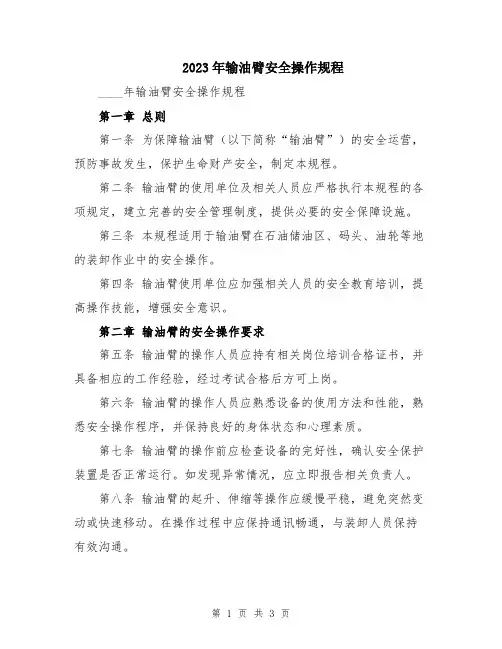 2023年输油臂安全操作规程

____年输油臂安全操作规程

第一章 总则

第一条 为保障输油臂（以下简称“输油臂”）的安全运营，预防事故发生，保护生命财产安全，制定本规程。

第二条 输油臂的使用单位及相关人员应严格执行本规程的各项规定，建立完善的安全管理制度，提供必要的安全保障设施。

第三条 本规程适用于输油臂在石油储油区、码头、油轮等地的装卸作业中的安全操作。

第四条 输油臂使用单位应加强相关人员的安全教育培训，提高操作技能，增强安全意识。

第二章 输油臂的安全操作要求

第五条 输油臂的操作人员应持有相关岗位培训合格证书，并具备相应的工作经验，经过考试合格后方可上岗。

第六条 输油臂的操作人员应熟悉设备的使用方法和性能，熟悉安全操作程序，并保持良好的身体状态和心理素质。

第七条 输油臂的操作前应检查设备的完好性，确认安全保护装置是否正常运行。如发现异常情况，应立即报告相关负责人。

第八条 输油臂的起升、伸缩等操作应缓慢平稳，避免突然变动或快速移动。在操作过程中应保持通讯畅通，与装卸人员保持有效沟通。

第 1 页 共 3 页